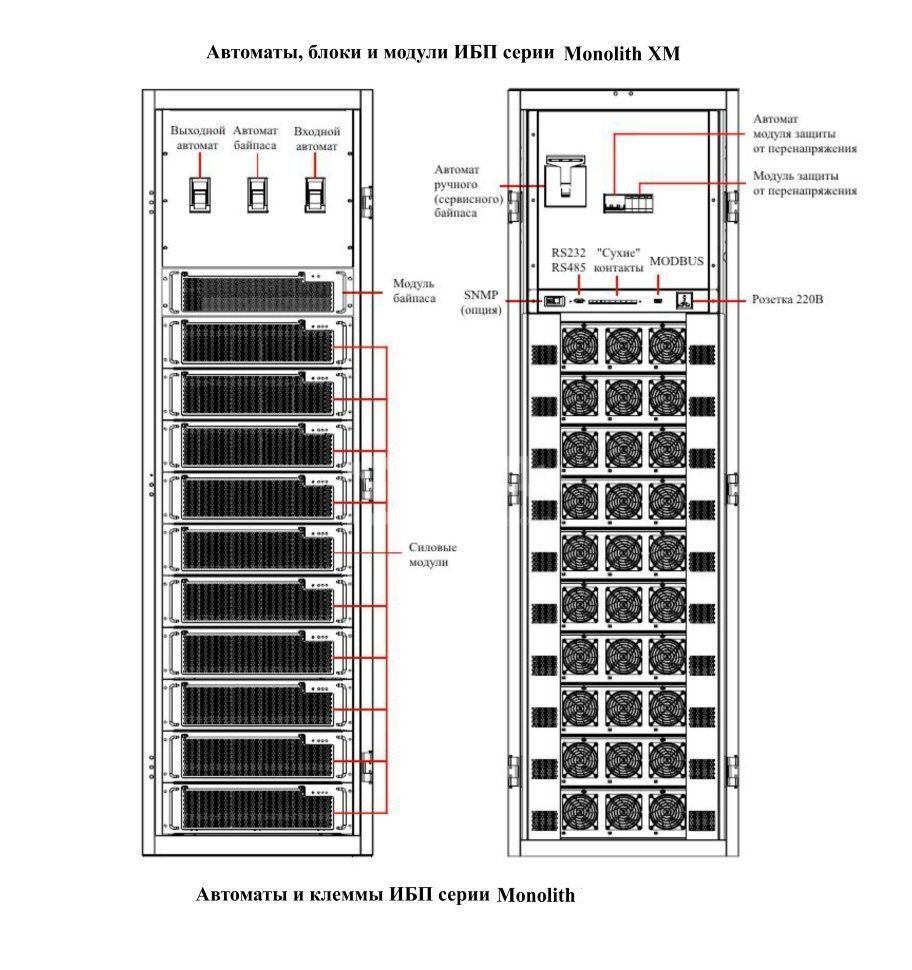 Автоматы, блоки и модули ИБП серии Monolith XM

Выходной автомат

Автомат байпаса

Входной автомат

Модуль байпаса

Силовые модули

Автомат ручного (сервисного) байпаса

Автомат модуля защиты от перенапряжения

Модуль защиты от перенапряжения

RS232 RS485

"Сухие" контакты

MODBUS

SNMP (опция)

Розетка 220В

Автоматы и клеммы ИБП серии Monolith